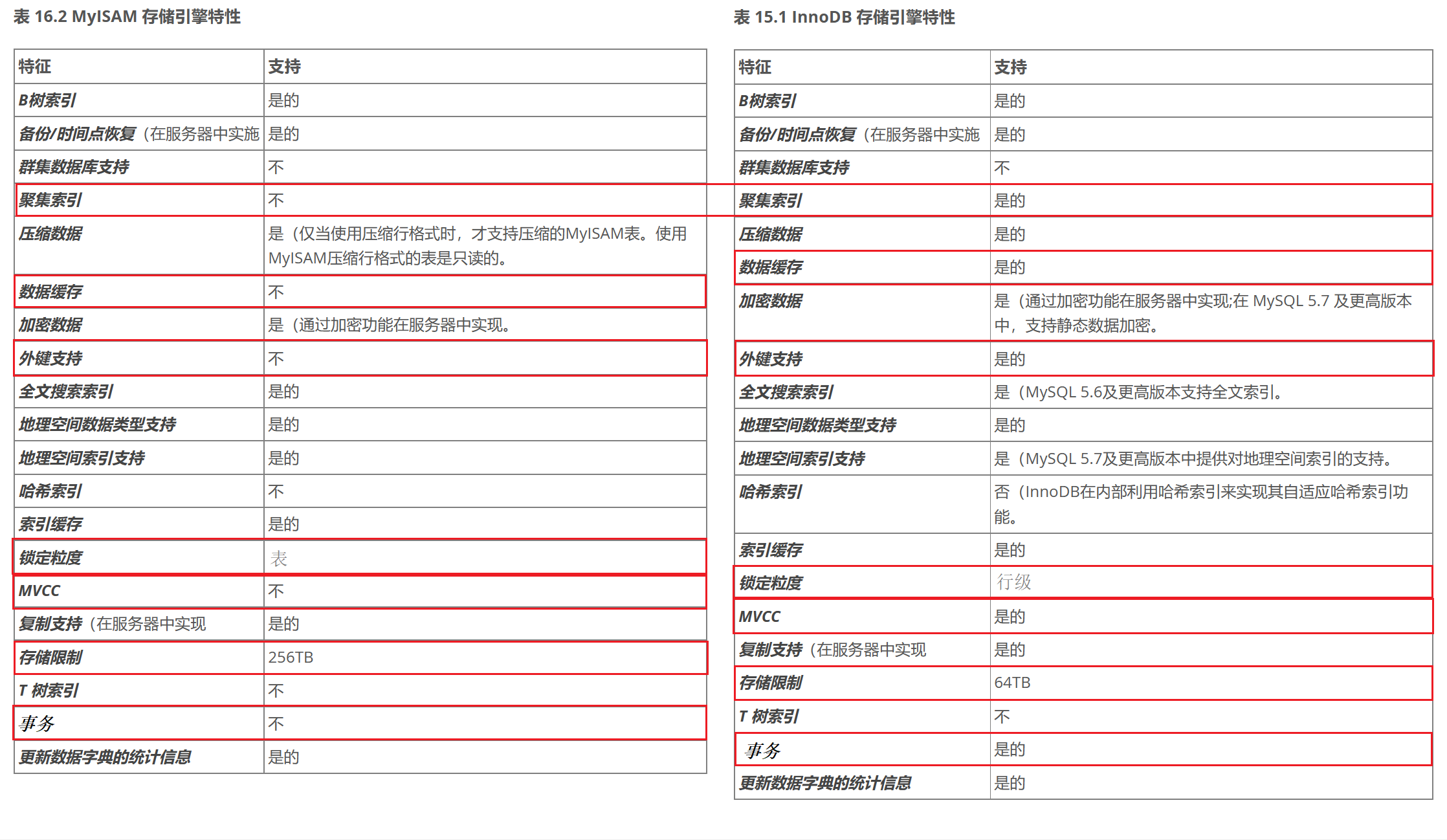 表 16.2 MyISAM 存储引擎特性

| 特征 | 支持 |
|---|---|
| B树索引 | 是的 |
| 备份/时间点恢复（在服务器中实施 | 是的 |
| 群集数据库支持 | 不 |
| 聚集索引 | 不 |
| 压缩数据 | 是（仅当使用压缩行格式时，才支持压缩的MyISAM表。使用MyISAM压缩行格式的表是只读的。 |
| 数据缓存 | 不 |
| 加密数据 | 是（通过加密功能在服务器中实现。 |
| 外键支持 | 不 |
| 全文搜索索引 | 是的 |
| 地理空间数据类型支持 | 是的 |
| 地理空间索引支持 | 是的 |
| 哈希索引 | 不 |
| 索引缓存 | 是的 |
| 锁定粒度 | 表 |
| MVCC | 不 |
| 复制支持（在服务器中实现 | 是的 |
| 存储限制 | 256TB |
| T 树索引 | 不 |
| 事务 | 不 |
| 更新数据字典的统计信息 | 是的 |

表 15.1 InnoDB 存储引擎特性

| 特征 | 支持 |
|---|---|
| B树索引 | 是的 |
| 备份/时间点恢复（在服务器中实施 | 是的 |
| 群集数据库支持 | 不 |
| 聚集索引 | 是的 |
| 压缩数据 | 是的 |
| 数据缓存 | 是的 |
| 加密数据 | 是（通过加密功能在服务器中实现;在 MySQL 5.7 及更高版本中，支持静态数据加密。 |
| 外键支持 | 是的 |
| 全文搜索索引 | 是（MySQL 5.6及更高版本支持全文索引。 |
| 地理空间数据类型支持 | 是的 |
| 地理空间索引支持 | 是（MySQL 5.7及更高版本中提供对地理空间索引的支持。 |
| 哈希索引 | 否（InnoDB在内部利用哈希索引来实现其自适应哈希索引功能。 |
| 索引缓存 | 是的 |
| 锁定粒度 | 行级 |
| MVCC | 是的 |
| 复制支持（在服务器中实现 | 是的 |
| 存储限制 | 64TB |
| T 树索引 | 不 |
| 事务 | 是的 |
| 更新数据字典的统计信息 | 是的 |